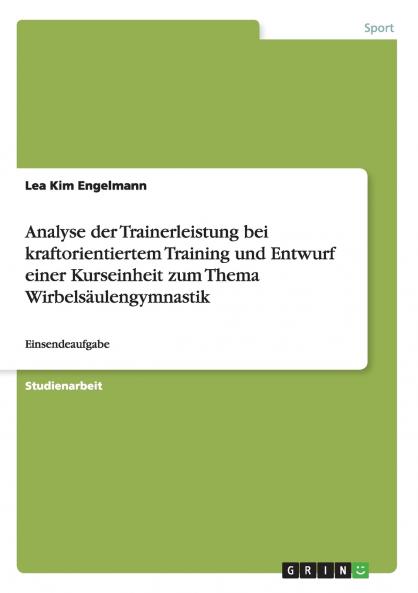 Sport

Lea Kim Engelmann

Analyse der Trainerleistung bei kraftorientiertem Training und Entwurf einer Kurseinheit zum Thema Wirbelsäulengymnastik

Einsendeaufgabe

Studienarbeit

GRIN